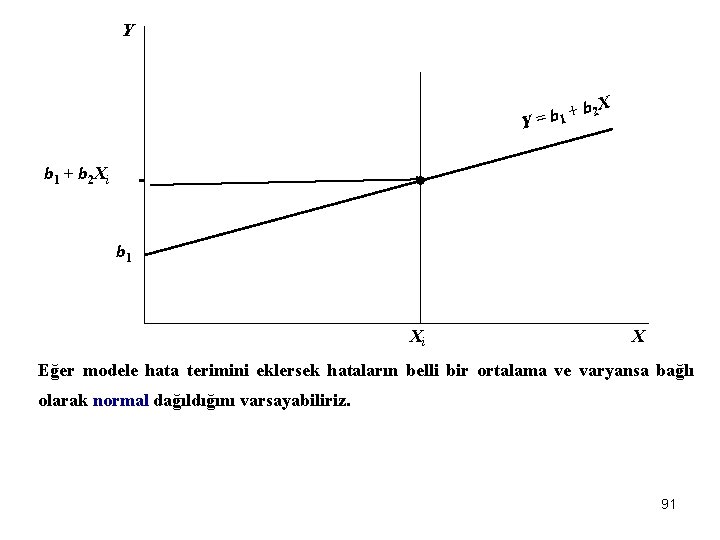 $Y$

$Y = b_1 + b_2X$

$b_1 + b_2X_i$

$b_1$

$X_i$

$X$

Eğer modele hata terimini eklersek hataların belli bir ortalama ve varyansa bağlı olarak normal dağıldığını varsayabiliriz.

91